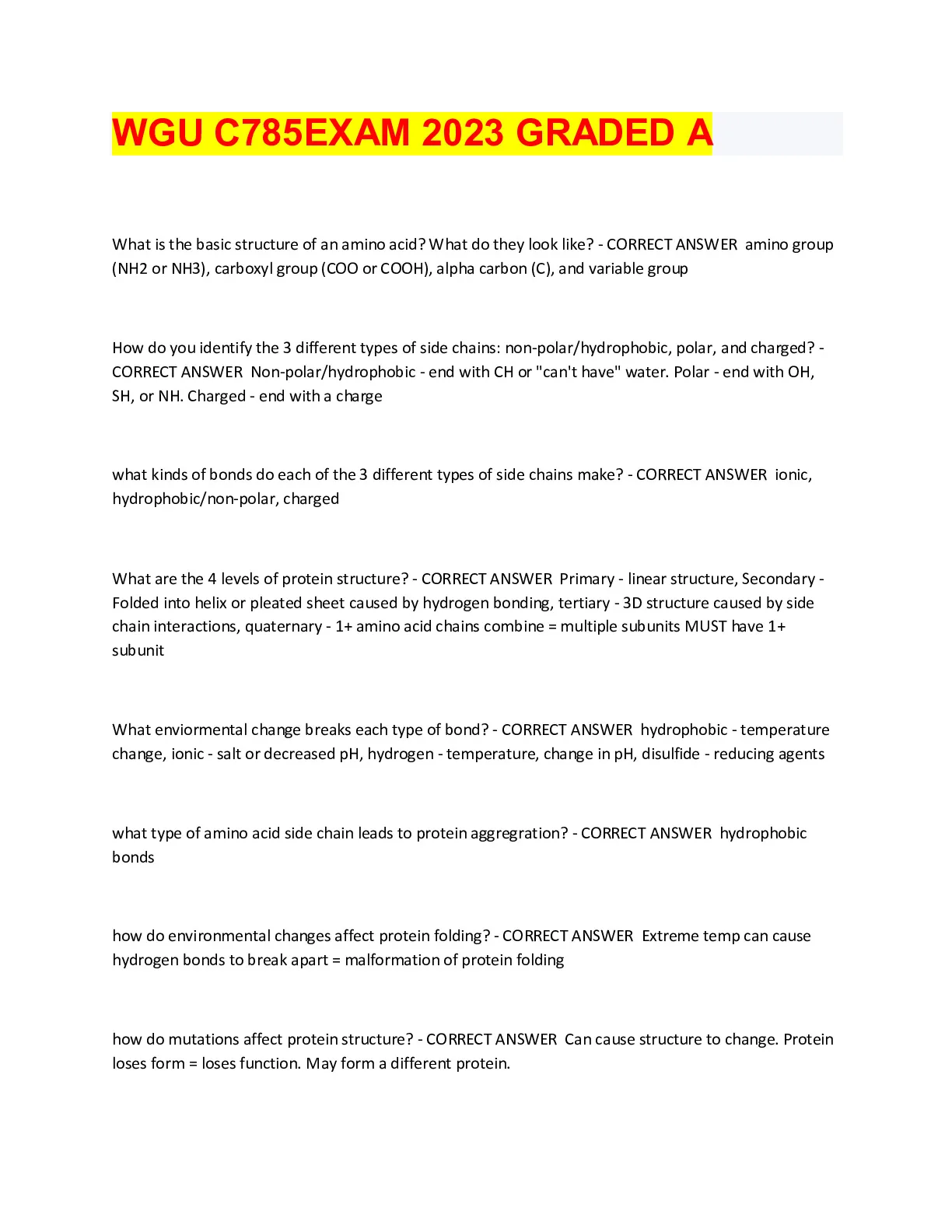 WGU C785EXAM 2023 GRADED A

What is the basic structure of an amino acid? What do they look like? - CORRECT ANSWER amino group (NH2 or NH3), carboxyl group (COO or COOH), alpha carbon (C), and variable group

How do you identify the 3 different types of side chains: non-polar/hydrophobic, polar, and charged? - CORRECT ANSWER Non-polar/hydrophobic - end with CH or "can't have" water. Polar - end with OH, SH, or NH. Charged - end with a charge

what kinds of bonds do each of the 3 different types of side chains make? - CORRECT ANSWER ionic, hydrophobic/non-polar, charged

What are the 4 levels of protein structure? - CORRECT ANSWER Primary - linear structure, Secondary - Folded into helix or pleated sheet caused by hydrogen bonding, tertiary - 3D structure caused by side chain interactions, quaternary - 1+ amino acid chains combine = multiple subunits MUST have 1+ subunit

What enviormental change breaks each type of bond? - CORRECT ANSWER hydrophobic - temperature change, ionic - salt or decreased pH, hydrogen - temperature, change in pH, disulfide - reducing agents

what type of amino acid side chain leads to protein aggregration? - CORRECT ANSWER hydrophobic bonds

how do environmental changes affect protein folding? - CORRECT ANSWER Extreme temp can cause hydrogen bonds to break apart = malformation of protein folding

how do mutations affect protein structure? - CORRECT ANSWER Can cause structure to change. Protein loses form = loses function. May form a different protein.